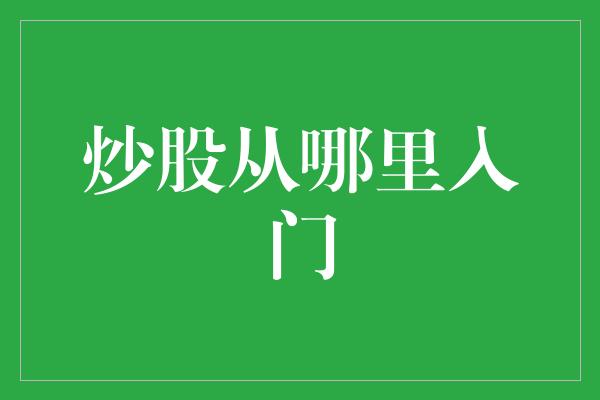 炒股从哪里入门